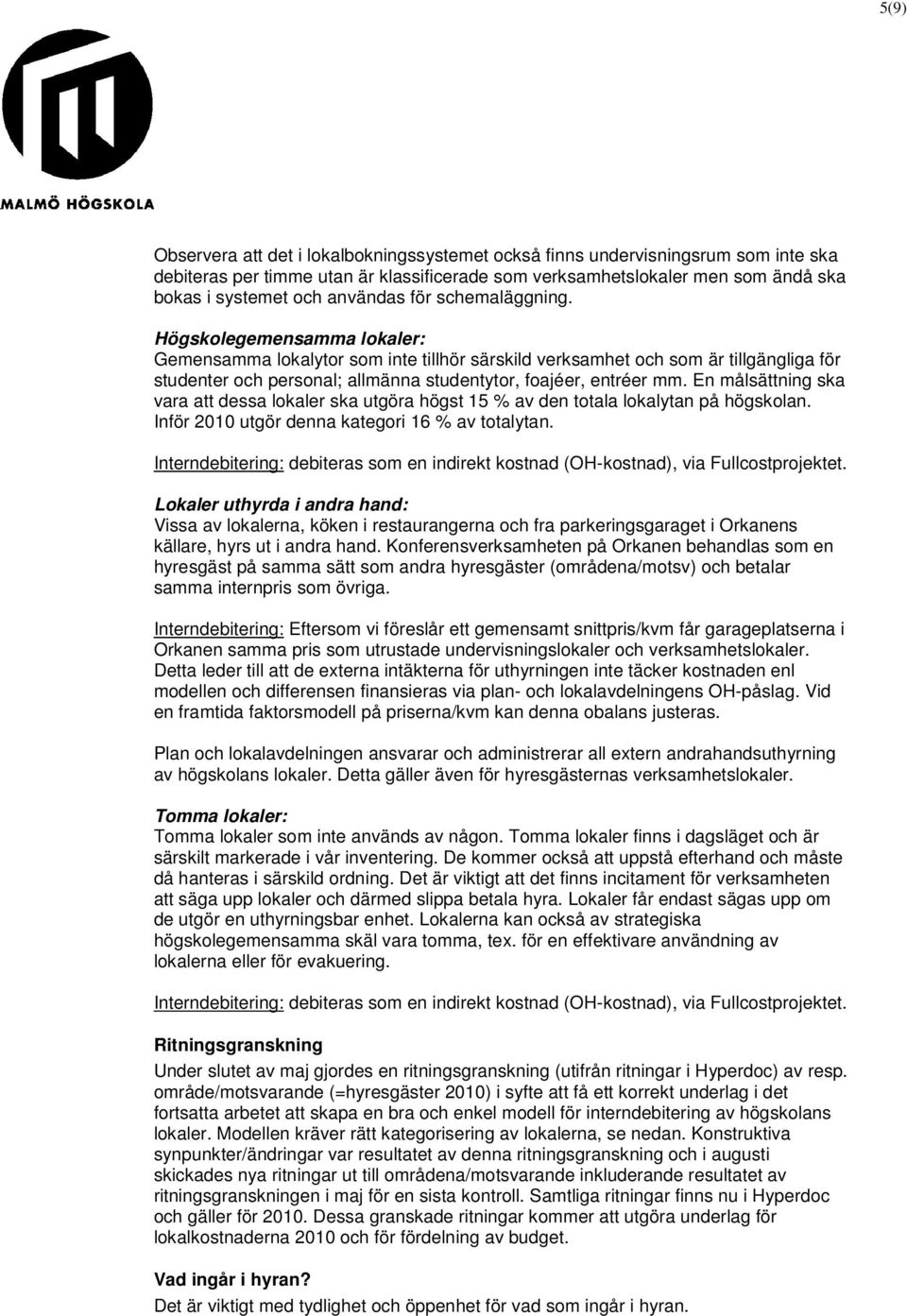 5(9)

MALMÖ HÖGSKOLA

Observera att det i lokalbokningssystemet också finns undervisningsrum som inte ska debiteras per timme utan är klassificerade som verksamhetslokaler men som ändå ska bokas i systemet och användas för schemaläggning.

Högskolegemensamma lokaler:
Gemensamma lokalytor som inte tillhör särskild verksamhet och som är tillgängliga för studenter och personal; allmänna studentytor, foajéer, entréer mm. En målsättning ska vara att dessa lokaler ska utgöra högst 15 % av den totala lokalytan på högskolan. Inför 2010 utgör denna kategori 16 % av totalytan.

Interndebitering: debiteras som en indirekt kostnad (OH-kostnad), via Fullcostprojektet.

Lokaler uthyrda i andra hand:
Vissa av lokalerna, köken i restaurangerna och fra parkeringsgaraget i Orkanens källare, hyrs ut i andra hand. Konferensverksamheten på Orkanen behandlas som en hyresgäst på samma sätt som andra hyresgäster (områdena/motsv) och betalar samma internpris som övriga.

Interndebitering: Eftersom vi föreslår ett gemensamt snittpris/kvm får garageplatserna i Orkanen samma pris som utrustade undervisningslokaler och verksamhetslokaler. Detta leder till att de externa intäkterna för uthyrningen inte täcker kostnaden enl modellen och differensen finansieras via plan- och lokalavdelningens OH-påslag. Vid en framtida faktorsmodell på priserna/kvm kan denna obalans justeras.

Plan och lokalavdelningen ansvarar och administrerar all extern andrahandsuthyrning av högskolans lokaler. Detta gäller även för hyresgästernas verksamhetslokaler.

Tomma lokaler:
Tomma lokaler som inte används av någon. Tomma lokaler finns i dagsläget och är särskilt markerade i vår inventering. De kommer också att uppstå efterhand och måste då hanteras i särskild ordning. Det är viktigt att det finns incitament för verksamheten att säga upp lokaler och därmed slippa betala hyra. Lokaler får endast sägas upp om de utgör en uthyrningsbar enhet. Lokalerna kan också av strategiska högskolegemensamma skäl vara tomma, tex. för en effektivare användning av lokalerna eller för evakuering.

Interndebitering: debiteras som en indirekt kostnad (OH-kostnad), via Fullcostprojektet.

Ritningsgranskning
Under slutet av maj gjordes en ritningsgranskning (utifrån ritningar i Hyperdoc) av resp. område/motsvarande (=hyresgäster 2010) i syfte att få ett korrekt underlag i det fortsatta arbetet att skapa en bra och enkel modell för interndebitering av högskolans lokaler. Modellen kräver rätt kategorisering av lokalerna, se nedan. Konstruktiva synpunkter/ändringar var resultatet av denna ritningsgranskning och i augusti skickades nya ritningar ut till områdena/motsvarande inkluderande resultatet av ritningsgranskningen i maj för en sista kontroll. Samtliga ritningar finns nu i Hyperdoc och gäller för 2010. Dessa granskade ritningar kommer att utgöra underlag för lokalkostnaderna 2010 och för fördelning av budget.

Vad ingår i hyran?
Det är viktigt med tydlighet och öppenhet för vad som ingår i hyran.